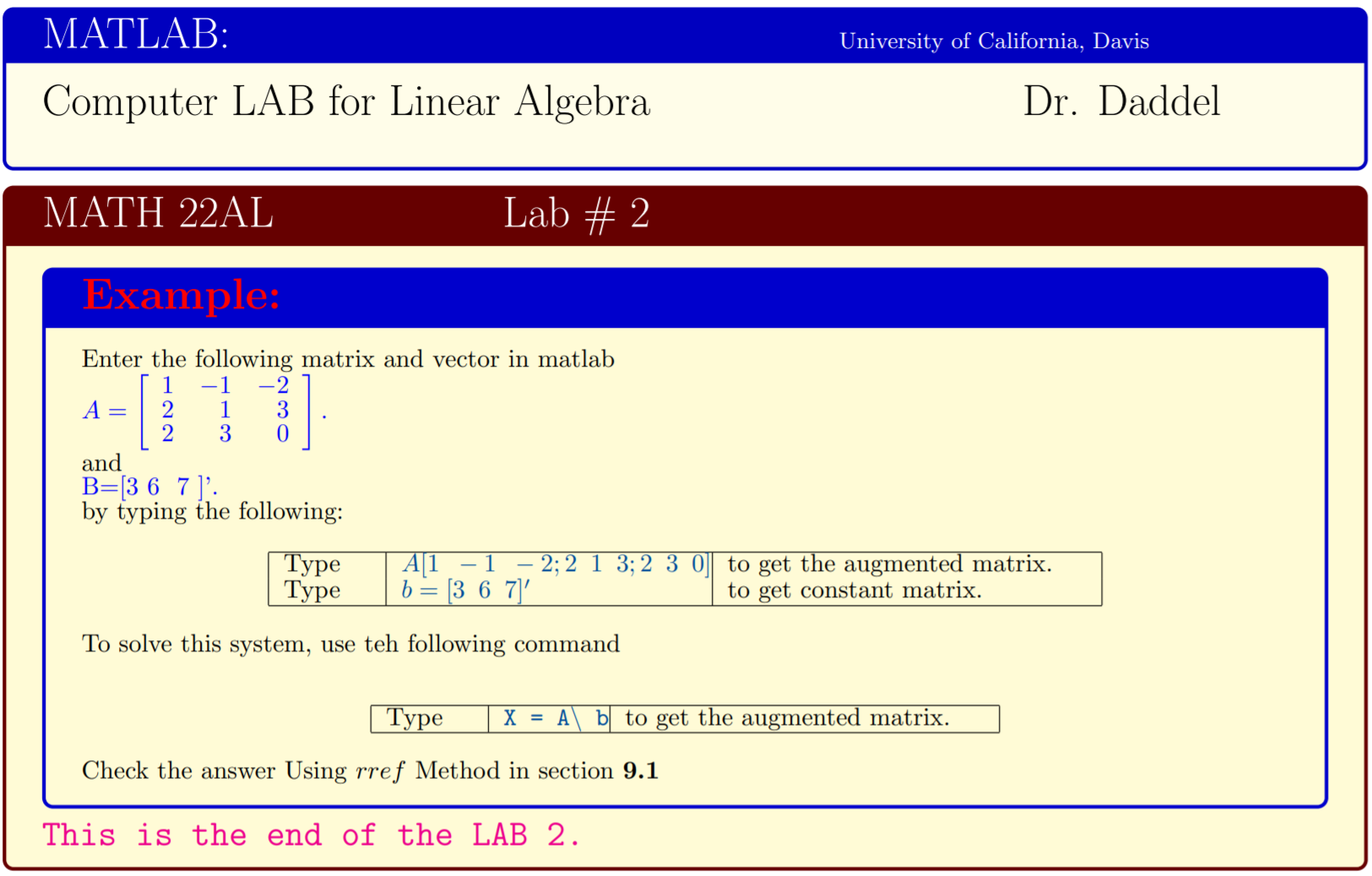 MATLAB:

University of California, Davis

Computer LAB for Linear Algebra

Dr. Daddel

MATH 22AL

Lab # 2

Example:

Enter the following matrix and vector in matlab
$A = \begin{bmatrix} 1 & -1 & -2 \\ 2 & 1 & 3 \\ 2 & 3 & 0 \end{bmatrix}$.
and
B=[3 6 7 ]'.
by typing the following:

| Type | $A[1 \ -1 \ -2; 2 \ 1 \ 3; 2 \ 3 \ 0]$ | to get the augmented matrix. |
|---|---|---|
| Type | $b = [3 \ 6 \ 7]'$ | to get constant matrix. |

To solve this system, use teh following command

| Type | X = A\ b | to get the augmented matrix. |
|---|---|---|

Check the answer Using $rref$ Method in section 9.1

This is the end of the LAB 2.